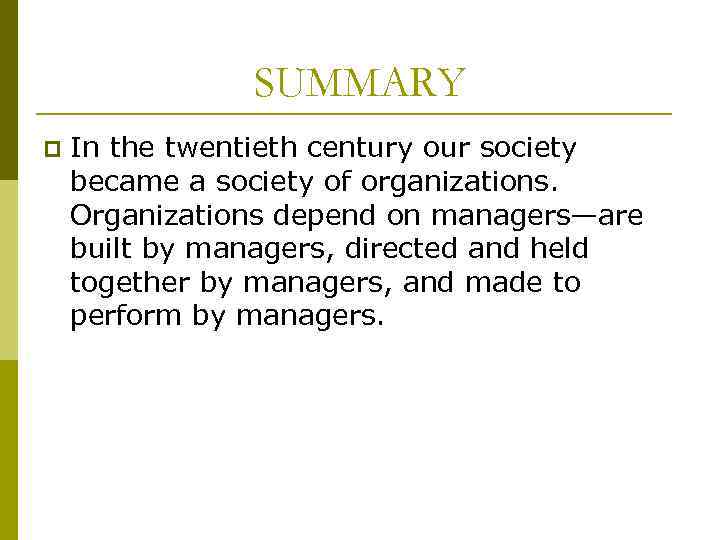 SUMMARY

In the twentieth century our society became a society of organizations. Organizations depend on managers—are built by managers, directed and held together by managers, and made to perform by managers.